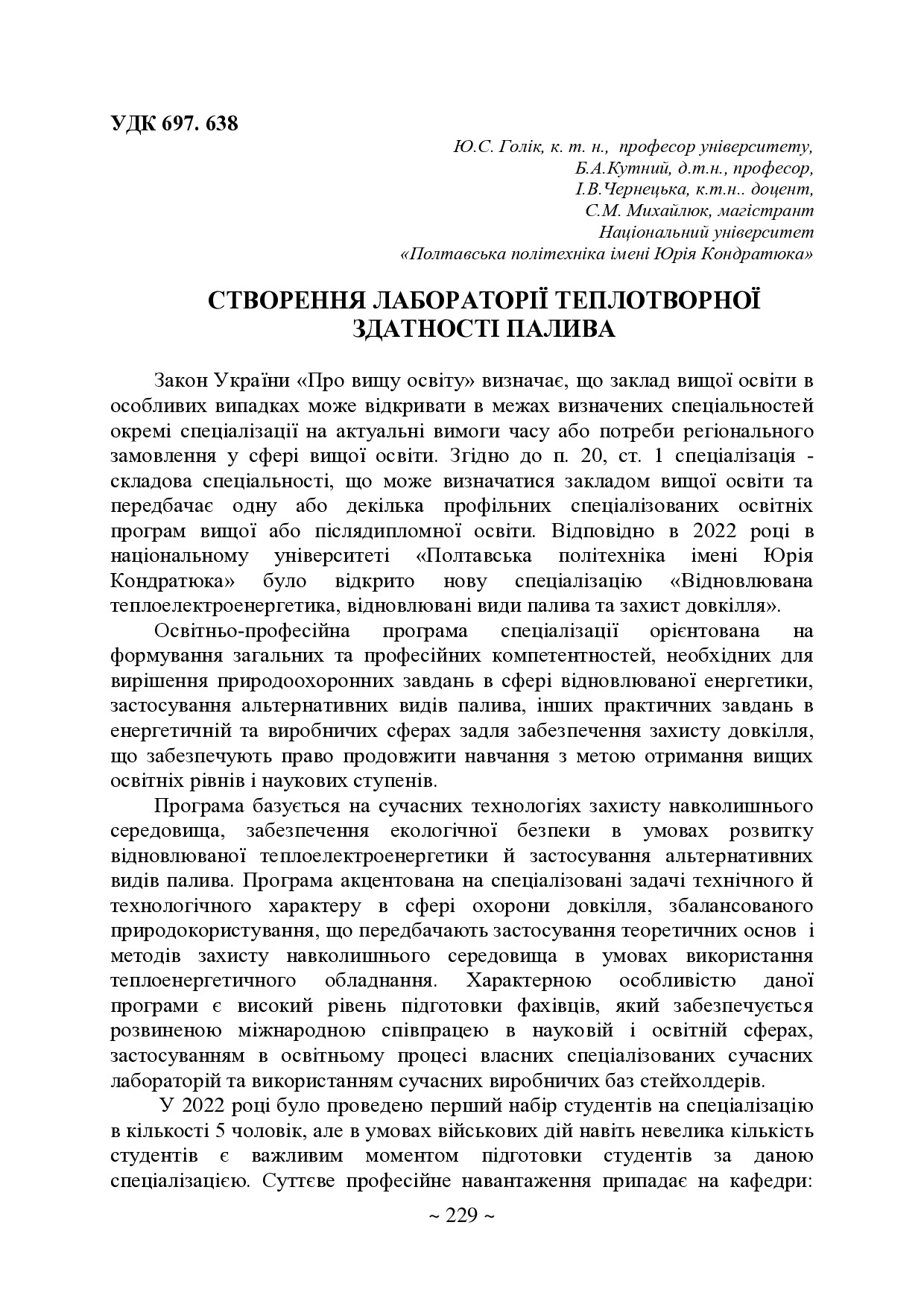 УДК 697. 638

Ю.С. Голік, к. т. н., професор університету,
Б.А.Кутний, д.т.н., професор,
І.В.Чернецька, к.т.н.. доцент,
С.М. Михайлюк, магістрант
Національний університет
«Полтавська політехніка імені Юрія Кондратюка»

СТВОРЕННЯ ЛАБОРАТОРІЇ ТЕПЛОТВОРНОЇ ЗДАТНОСТІ ПАЛИВА

Закон України «Про вищу освіту» визначає, що заклад вищої освіти в особливих випадках може відкривати в межах визначених спеціальностей окремі спеціалізації на актуальні вимоги часу або потреби регіонального замовлення у сфері вищої освіти. Згідно до п. 20, ст. 1 спеціалізація - складова спеціальності, що може визначатися закладом вищої освіти та передбачає одну або декілька профільних спеціалізованих освітніх програм вищої або післядипломної освіти. Відповідно в 2022 році в національному університеті «Полтавська політехніка імені Юрія Кондратюка» було відкрито нову спеціалізацію «Відновлювана теплоелектроенергетика, відновлювані види палива та захист довкілля».

Освітньо-професійна програма спеціалізації орієнтована на формування загальних та професійних компетентностей, необхідних для вирішення природоохоронних завдань в сфері відновлюваної енергетики, застосування альтернативних видів палива, інших практичних завдань в енергетичній та виробничих сферах задля забезпечення захисту довкілля, що забезпечують право продовжити навчання з метою отримання вищих освітніх рівнів і наукових ступенів.

Програма базується на сучасних технологіях захисту навколишнього середовища, забезпечення екологічної безпеки в умовах розвитку відновлюваної теплоелектроенергетики й застосування альтернативних видів палива. Програма акцентована на спеціалізовані задачі технічного й технологічного характеру в сфері охорони довкілля, збалансованого природокористування, що передбачають застосування теоретичних основ і методів захисту навколишнього середовища в умовах використання теплоенергетичного обладнання. Характерною особливістю даної програми є високий рівень підготовки фахівців, який забезпечується розвиненою міжнародною співпрацею в науковій і освітній сферах, застосуванням в освітньому процесі власних спеціалізованих сучасних лабораторій та використанням сучасних виробничих баз стейхолдерів.

У 2022 році було проведено перший набір студентів на спеціалізацію в кількості 5 чоловік, але в умовах військових дій навіть невелика кількість студентів є важливим моментом підготовки студентів за даною спеціалізацією. Суттєве професійне навантаження припадає на кафедри:

~ 229 ~